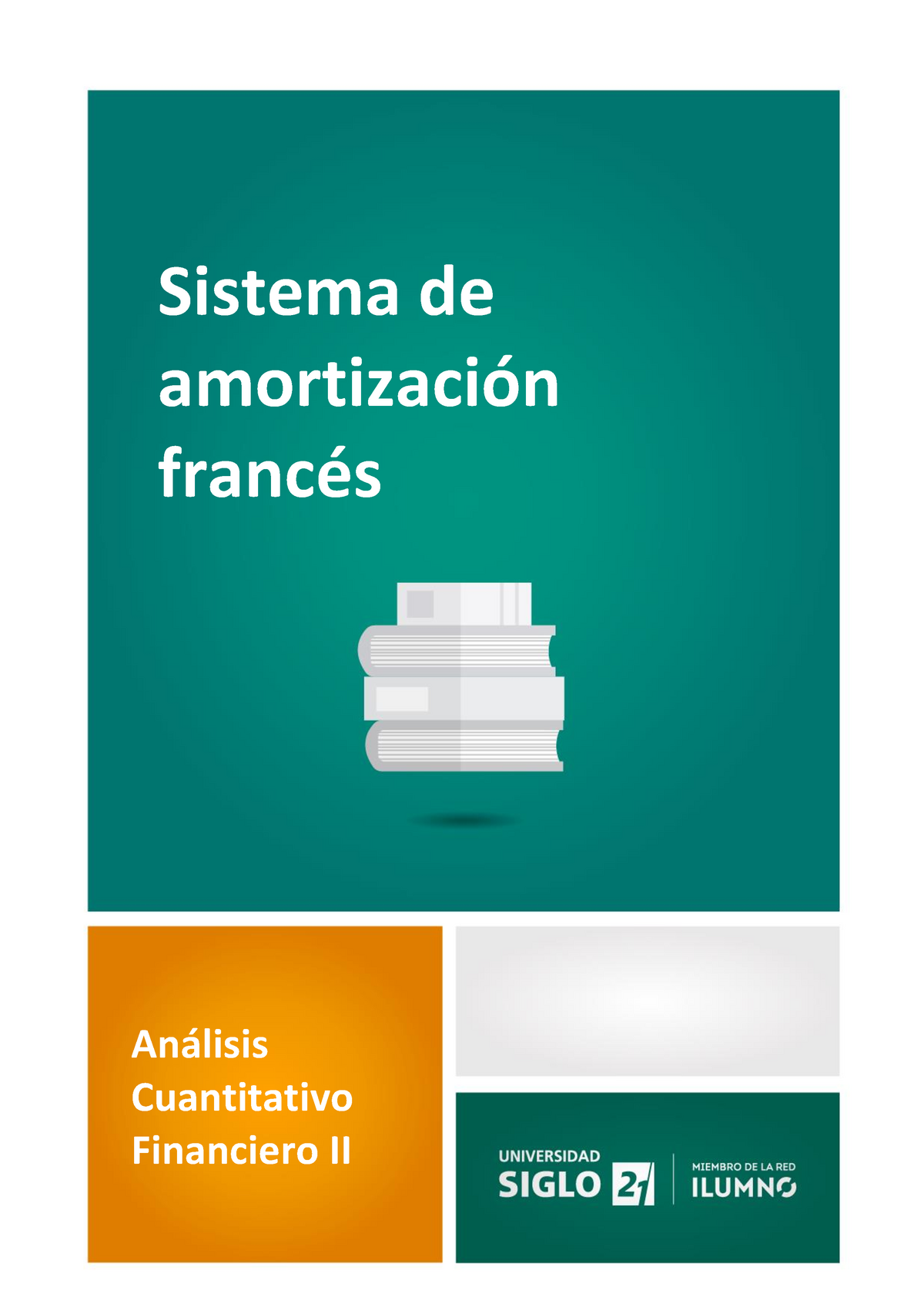 Sistema de amortización francés

Análisis Cuantitativo Financiero II

UNIVERSIDAD SIGLO 21

MIEMBRO DE LA RED ILUMNO